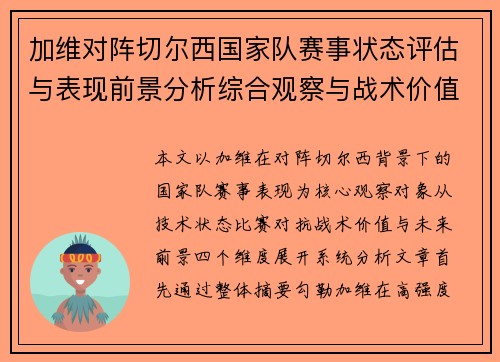 加维对阵切尔西国家队赛事状态评估与表现前景分析综合观察与战术价值

本文以加维在对阵切尔西背景下的国家队赛事表现为核心观察对象从技术状态比赛对抗战术价值与未来前景四个维度展开系统分析文章首先通过整体摘要勾勒加维在高强度